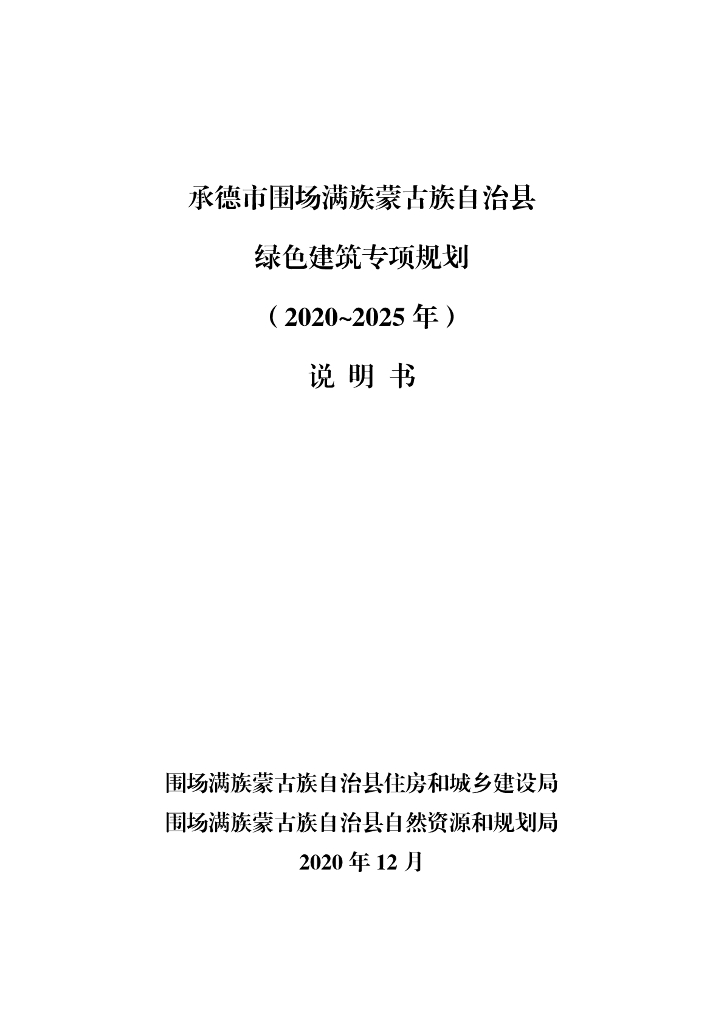 承德市围场满族蒙古族自治县

绿色建筑专项规划

（2020~2025年）

说 明 书

围场满族蒙古族自治县住房和城乡建设局

围场满族蒙古族自治县自然资源和规划局

2020年12月